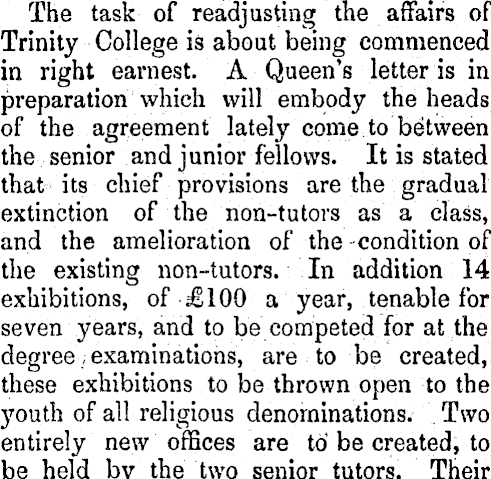 The task of readjusting the affairs of Trinity College is about being commenced in right earnest. A Queen's letter is in preparation which will embody the heads of the agreement lately come to between the senior and junior fellows. It is stated that its chief provisions are the gradual extinction of the non-tutors as a class, and the amelioration of the condition of the existing non-tutors. In addition 14 exhibitions, of £100 a year, tenable for seven years, and to be competed for at the degree examinations, are to be created, these exhibitions to be thrown open to the youth of all religious denominations. Two entirely new offices are to be created, to be held by the two senior tutors. Their